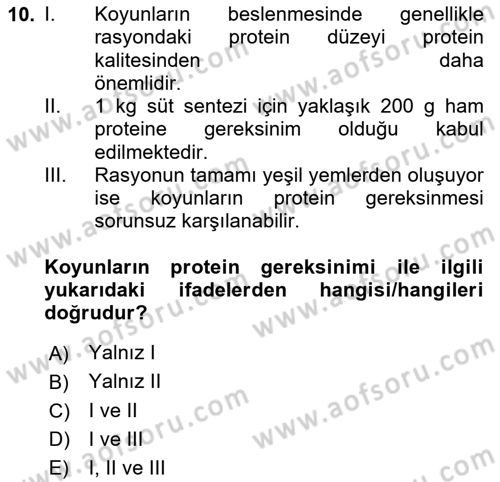 10. I. Koyunların beslenmesinde genellikle rasyondaki protein düzeyi protein kalitesinden daha önemlidir.
II. 1 kg süt sentezi için yaklaşık 200 g ham proteine gereksinim olduğu kabul edilmektedir.
III. Rasyonun tamamı yeşil yemlerden oluşuyor ise koyunların protein gereksinmesi sorunsuz karşılanabilir.

Koyunların protein gereksinimi ile ilgili yukarıdaki ifadelerden hangisi/hangileri doğrudur?

A) Yalnız I
B) Yalnız II
C) I ve II
D) I ve III
E) I, II ve III

www.aofsoru.com